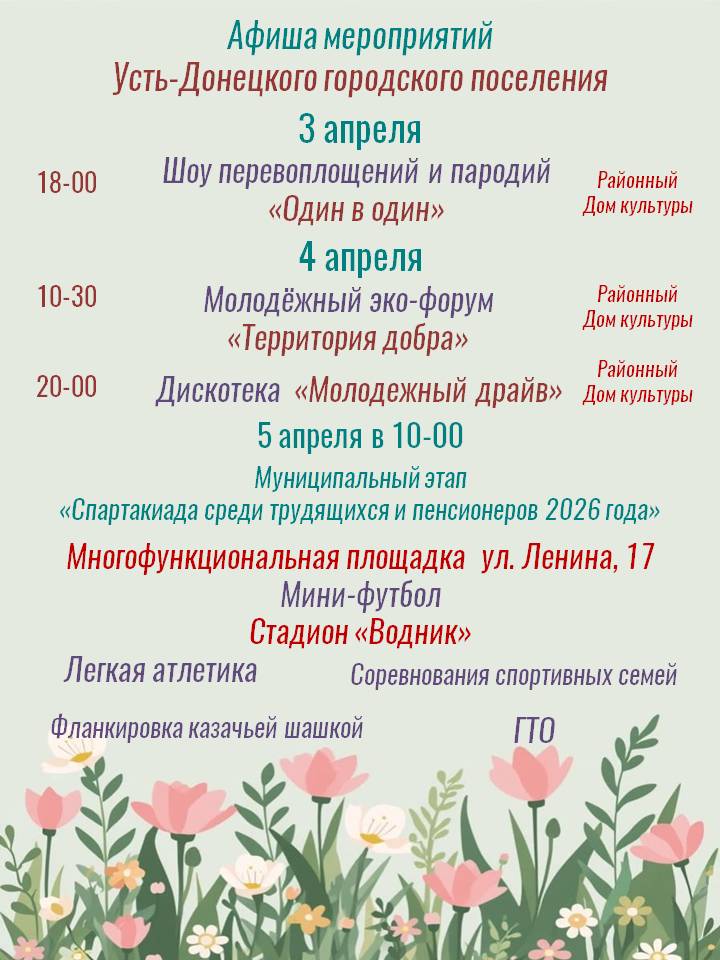 Афиша мероприятий
Усть-Донецкого городского поселения

3 апреля

18-00 Шоу перевоплощений и пародий «Один в один» Районный Дом культуры

4 апреля

10-30 Молодёжный эко-форум «Территория добра» Районный Дом культуры

20-00 Дискотека «Молодежный драйв» Районный Дом культуры

5 апреля в 10-00

Муниципальный этап
«Спартакиада среди трудящихся и пенсионеров 2026 года»

Многофункциональная площадка ул. Ленина, 17
Мини-футбол
Стадион «Водник»

Легкая атлетика

Соревнования спортивных семей

Фланкировка казачьей шашкой

ГТО